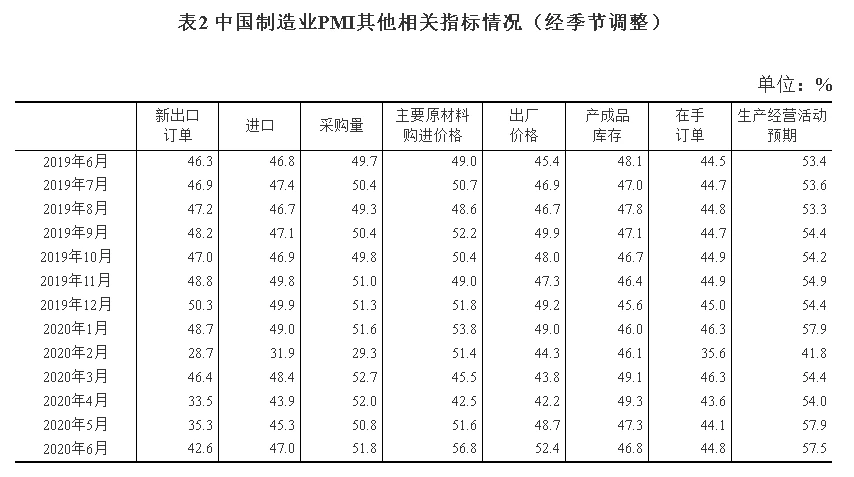 表2 中国制造业PMI其他相关指标情况（经季节调整）

单位：%

| | 新出口订单 | 进口 | 采购量 | 主要原材料购进价格 | 出厂价格 | 产成品库存 | 在手订单 | 生产经营活动预期 |
|---|---|---|---|---|---|---|---|---|
| 2019年6月 | 46.3 | 46.8 | 49.7 | 49.0 | 45.4 | 48.1 | 44.5 | 53.4 |
| 2019年7月 | 46.9 | 47.4 | 50.4 | 50.7 | 46.9 | 47.0 | 44.7 | 53.6 |
| 2019年8月 | 47.2 | 46.7 | 49.3 | 48.6 | 46.7 | 47.8 | 44.8 | 53.3 |
| 2019年9月 | 48.2 | 47.1 | 50.4 | 52.2 | 49.9 | 47.1 | 44.7 | 54.4 |
| 2019年10月 | 47.0 | 46.9 | 49.8 | 50.4 | 48.0 | 46.7 | 44.9 | 54.2 |
| 2019年11月 | 48.8 | 49.8 | 51.0 | 49.0 | 47.3 | 46.4 | 44.9 | 54.9 |
| 2019年12月 | 50.3 | 49.9 | 51.3 | 51.8 | 49.2 | 45.6 | 45.0 | 54.4 |
| 2020年1月 | 48.7 | 49.0 | 51.6 | 53.8 | 49.0 | 46.0 | 46.3 | 57.9 |
| 2020年2月 | 28.7 | 31.9 | 29.3 | 51.4 | 44.3 | 46.1 | 35.6 | 41.8 |
| 2020年3月 | 46.4 | 48.4 | 52.7 | 45.5 | 43.8 | 49.1 | 46.3 | 54.4 |
| 2020年4月 | 33.5 | 43.9 | 52.0 | 42.5 | 42.2 | 49.3 | 43.6 | 54.0 |
| 2020年5月 | 35.3 | 45.3 | 50.8 | 51.6 | 48.7 | 47.3 | 44.1 | 57.9 |
| 2020年6月 | 42.6 | 47.0 | 51.8 | 56.8 | 52.4 | 46.8 | 44.8 | 57.5 |